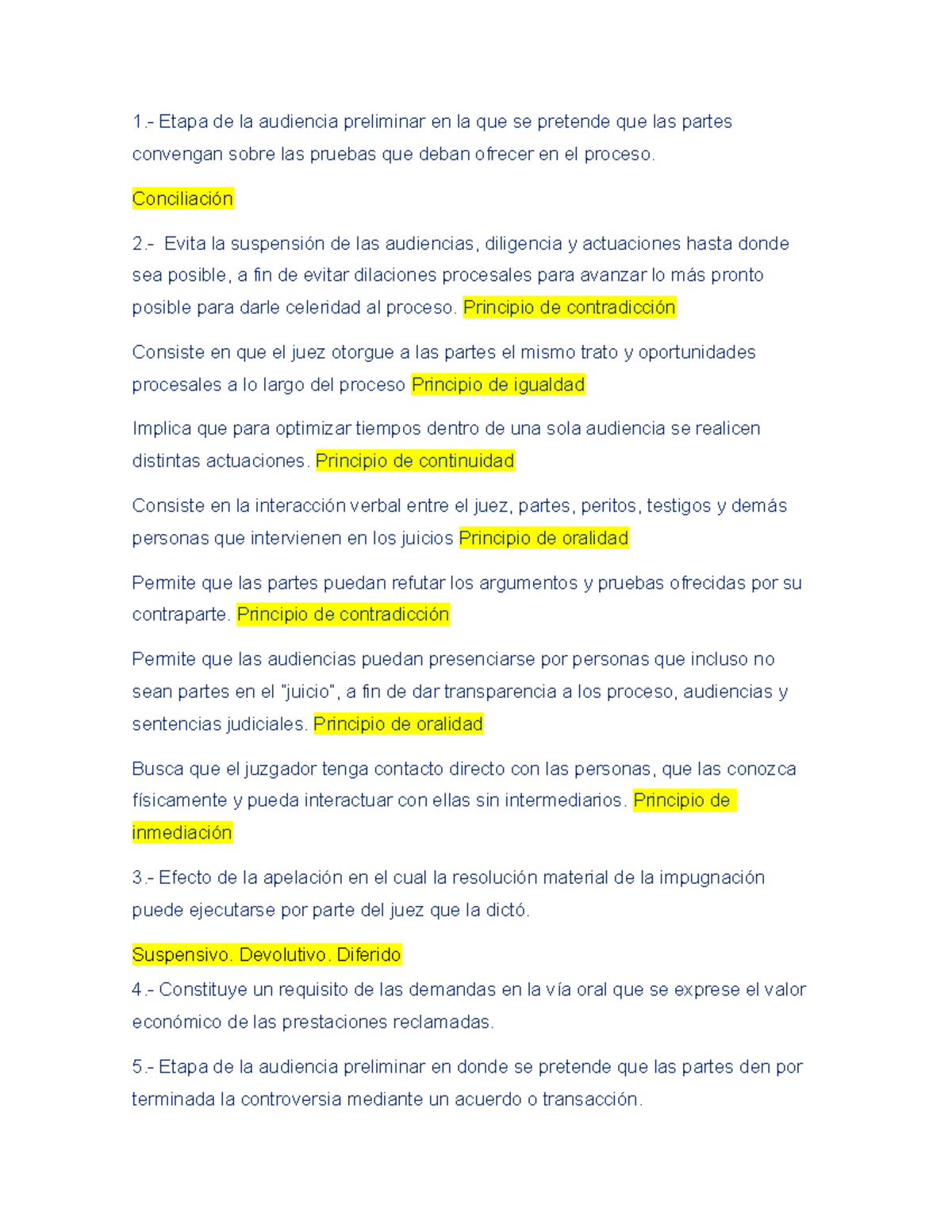 1.- Etapa de la audiencia preliminar en la que se pretende que las partes convengan sobre las pruebas que deban ofrecer en el proceso.

Conciliación

2.- Evita la suspensión de las audiencias, diligencia y actuaciones hasta donde sea posible, a fin de evitar dilaciones procesales para avanzar lo más pronto posible para darle celeridad al proceso. Principio de contradicción

Consiste en que el juez otorgue a las partes el mismo trato y oportunidades procesales a lo largo del proceso Principio de igualdad

Implica que para optimizar tiempos dentro de una sola audiencia se realicen distintas actuaciones. Principio de continuidad

Consiste en la interacción verbal entre el juez, partes, peritos, testigos y demás personas que intervienen en los juicios Principio de oralidad

Permite que las partes puedan refutar los argumentos y pruebas ofrecidas por su contraparte. Principio de contradicción

Permite que las audiencias puedan presenciarse por personas que incluso no sean partes en el "juicio", a fin de dar transparencia a los proceso, audiencias y sentencias judiciales. Principio de oralidad

Busca que el juzgador tenga contacto directo con las personas, que las conozca físicamente y pueda interactuar con ellas sin intermediarios. Principio de inmediación

3.- Efecto de la apelación en el cual la resolución material de la impugnación puede ejecutarse por parte del juez que la dictó.

Suspensivo. Devolutivo. Diferido

4.- Constituye un requisito de las demandas en la vía oral que se exprese el valor económico de las prestaciones reclamadas.

5.- Etapa de la audiencia preliminar en donde se pretende que las partes den por terminada la controversia mediante un acuerdo o transacción.